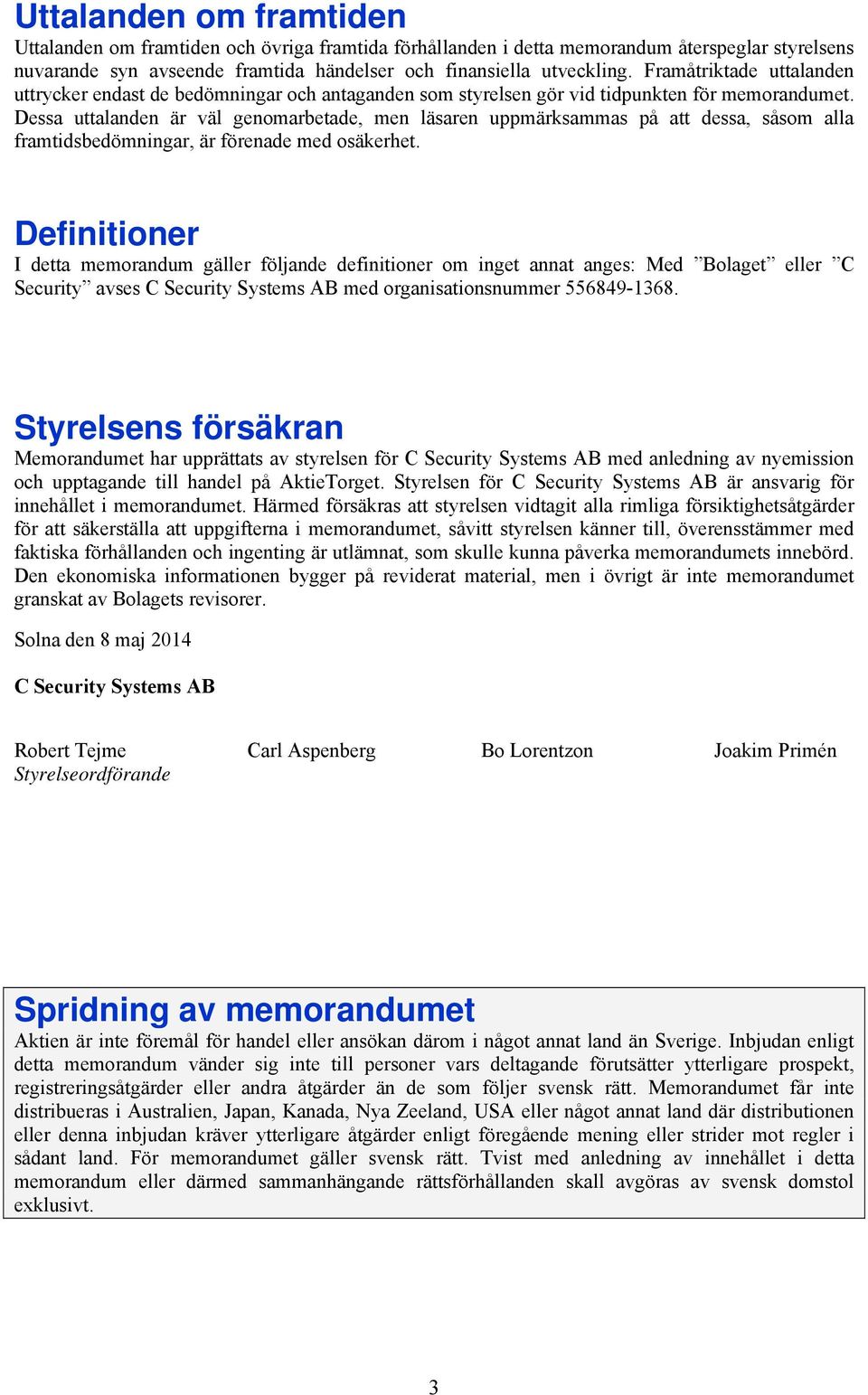 Uttalanden om framtiden
Uttalanden om framtiden och övriga framtida förhållanden i detta memorandum återspeglar styrelsens nuvarande syn avseende framtida händelser och finansiella utveckling. Framåtriktade uttalanden uttrycker endast de bedömningar och antaganden som styrelsen gör vid tidpunkten för memorandumet. Dessa uttalanden är väl genomarbetade, men läsaren uppmärksammas på att dessa, såsom alla framtidsbedömningar, är förenade med osäkerhet.

Definitioner
I detta memorandum gäller följande definitioner om inget annat anges: Med ”Bolaget” eller ”C Security” avses C Security Systems AB med organisationsnummer 556849-1368.

Styrelsens försäkran
Memorandumet har upprättats av styrelsen för C Security Systems AB med anledning av nyemission och upptagande till handel på AktieTorget. Styrelsen för C Security Systems AB är ansvarig för innehållet i memorandumet. Härmed försäkras att styrelsen vidtagit alla rimliga försiktighetsåtgärder för att säkerställa att uppgifterna i memorandumet, såvitt styrelsen känner till, överensstämmer med faktiska förhållanden och ingenting är utlämnat, som skulle kunna påverka memorandumets innebörd. Den ekonomiska informationen bygger på reviderat material, men i övrigt är inte memorandumet granskat av Bolagets revisorer.

Solna den 8 maj 2014

C Security Systems AB

Robert Tejme
Styrelseordförande

Carl Aspenberg

Bo Lorentzon

Joakim Primén

Spridning av memorandumet
Aktien är inte föremål för handel eller ansökan därom i något annat land än Sverige. Inbjudan enligt detta memorandum vänder sig inte till personer vars deltagande förutsätter ytterligare prospekt, registreringsåtgärder eller andra åtgärder än de som följer svensk rätt. Memorandumet får inte distribueras i Australien, Japan, Kanada, Nya Zeeland, USA eller något annat land där distributionen eller denna inbjudan kräver ytterligare åtgärder enligt föregående mening eller strider mot regler i sådant land. För memorandumet gäller svensk rätt. Tvist med anledning av innehållet i detta memorandum eller därmed sammanhängande rättsförhållanden skall avgöras av svensk domstol exklusivt.

3